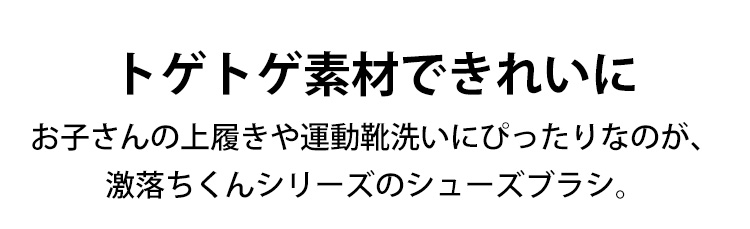 トゲトゲ素材できれいに

お子さんの上履きや運動靴洗いにぴったりなのが、激落ちくんシリーズのシューズブラシ。